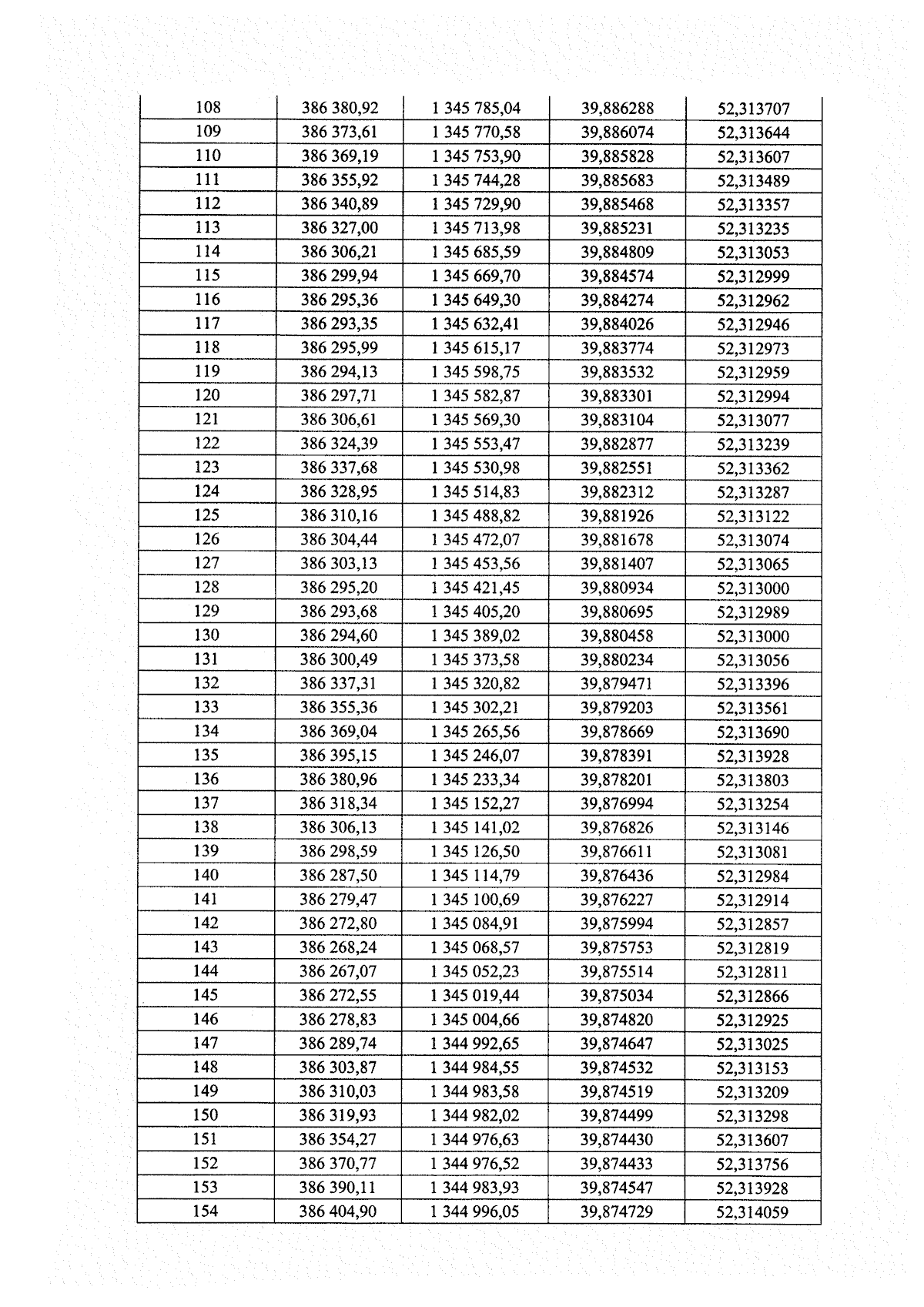 | 108 | 386 380,92 | 1 345 785,04 | 39,886288 | 52,313707 |
|---|---|---|---|---|
| 109 | 386 373,61 | 1 345 770,58 | 39,886074 | 52,313644 |
| 110 | 386 369,19 | 1 345 753,90 | 39,885828 | 52,313607 |
| 111 | 386 355,92 | 1 345 744,28 | 39,885683 | 52,313489 |
| 112 | 386 340,89 | 1 345 729,90 | 39,885468 | 52,313357 |
| 113 | 386 327,00 | 1 345 713,98 | 39,885231 | 52,313235 |
| 114 | 386 306,21 | 1 345 685,59 | 39,884809 | 52,313053 |
| 115 | 386 299,94 | 1 345 669,70 | 39,884574 | 52,312999 |
| 116 | 386 295,36 | 1 345 649,30 | 39,884274 | 52,312962 |
| 117 | 386 293,35 | 1 345 632,41 | 39,884026 | 52,312946 |
| 118 | 386 295,99 | 1 345 615,17 | 39,883774 | 52,312973 |
| 119 | 386 294,13 | 1 345 598,75 | 39,883532 | 52,312959 |
| 120 | 386 297,71 | 1 345 582,87 | 39,883301 | 52,312994 |
| 121 | 386 306,61 | 1 345 569,30 | 39,883104 | 52,313077 |
| 122 | 386 324,39 | 1 345 553,47 | 39,882877 | 52,313239 |
| 123 | 386 337,68 | 1 345 530,98 | 39,882551 | 52,313362 |
| 124 | 386 328,95 | 1 345 514,83 | 39,882312 | 52,313287 |
| 125 | 386 310,16 | 1 345 488,82 | 39,881926 | 52,313122 |
| 126 | 386 304,44 | 1 345 472,07 | 39,881678 | 52,313074 |
| 127 | 386 303,13 | 1 345 453,56 | 39,881407 | 52,313065 |
| 128 | 386 295,20 | 1 345 421,45 | 39,880934 | 52,313000 |
| 129 | 386 293,68 | 1 345 405,20 | 39,880695 | 52,312989 |
| 130 | 386 294,60 | 1 345 389,02 | 39,880458 | 52,313000 |
| 131 | 386 300,49 | 1 345 373,58 | 39,880234 | 52,313056 |
| 132 | 386 337,31 | 1 345 320,82 | 39,879471 | 52,313396 |
| 133 | 386 355,36 | 1 345 302,21 | 39,879203 | 52,313561 |
| 134 | 386 369,04 | 1 345 265,56 | 39,878669 | 52,313690 |
| 135 | 386 395,15 | 1 345 246,07 | 39,878391 | 52,313928 |
| 136 | 386 380,96 | 1 345 233,34 | 39,878201 | 52,313803 |
| 137 | 386 318,34 | 1 345 152,27 | 39,876994 | 52,313254 |
| 138 | 386 306,13 | 1 345 141,02 | 39,876826 | 52,313146 |
| 139 | 386 298,59 | 1 345 126,50 | 39,876611 | 52,313081 |
| 140 | 386 287,50 | 1 345 114,79 | 39,876436 | 52,312984 |
| 141 | 386 279,47 | 1 345 100,69 | 39,876227 | 52,312914 |
| 142 | 386 272,80 | 1 345 084,91 | 39,875994 | 52,312857 |
| 143 | 386 268,24 | 1 345 068,57 | 39,875753 | 52,312819 |
| 144 | 386 267,07 | 1 345 052,23 | 39,875514 | 52,312811 |
| 145 | 386 272,55 | 1 345 019,44 | 39,875034 | 52,312866 |
| 146 | 386 278,83 | 1 345 004,66 | 39,874820 | 52,312925 |
| 147 | 386 289,74 | 1 344 992,65 | 39,874647 | 52,313025 |
| 148 | 386 303,87 | 1 344 984,55 | 39,874532 | 52,313153 |
| 149 | 386 310,03 | 1 344 983,58 | 39,874519 | 52,313209 |
| 150 | 386 319,93 | 1 344 982,02 | 39,874499 | 52,313298 |
| 151 | 386 354,27 | 1 344 976,63 | 39,874430 | 52,313607 |
| 152 | 386 370,77 | 1 344 976,52 | 39,874433 | 52,313756 |
| 153 | 386 390,11 | 1 344 983,93 | 39,874547 | 52,313928 |
| 154 | 386 404,90 | 1 344 996,05 | 39,874729 | 52,314059 |